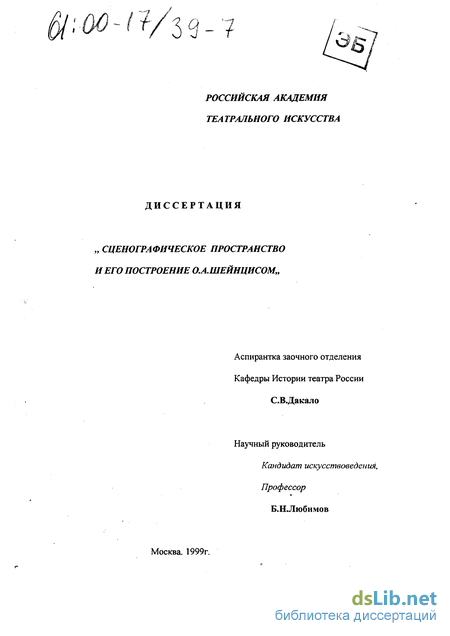 61:00-17/39-7

ЭБ

РОССИЙСКАЯ АКАДЕМИЯ
ТЕАТРАЛЬНОГО ИСКУССТВА

ДИССЕРТАЦИЯ

„ СЦЕНОГРАФИЧЕСКОЕ ПРОСТРАНСТВО И ЕГО ПОСТРОЕНИЕ О.А.ШЕЙНЦИСОМ„

Аспирантка заочного отделения
Кафедры Истории театра России
С.В.Дакало

Научный руководитель
Кандидат искусствоведения,
Профессор
Б.Н.Любимов

Москва. 1999г.

dsLib.net
библиотека диссертаций